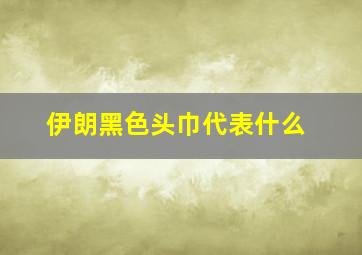 伊朗黑色头巾代表什么